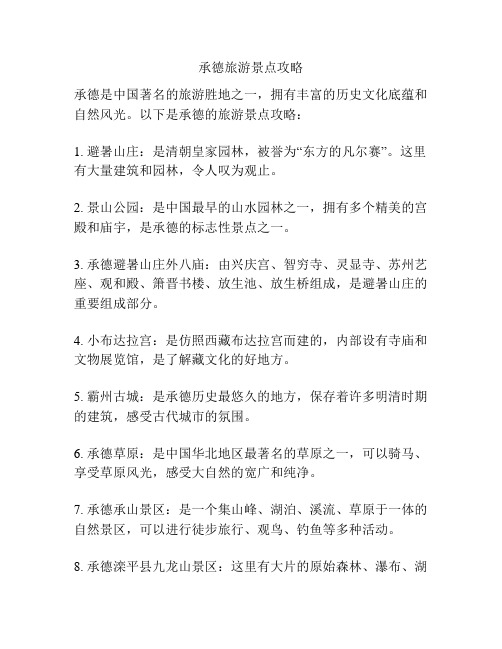 承德旅游景点攻略

承德是中国著名的旅游胜地之一，拥有丰富的历史文化底蕴和自然风光。以下是承德的旅游景点攻略：

1. 避暑山庄：是清朝皇家园林，被誉为“东方的凡尔赛”。这里有大量建筑和园林，令人叹为观止。

2. 景山公园：是中国最早的山水园林之一，拥有多个精美的宫殿和庙宇，是承德的标志性景点之一。

3. 承德避暑山庄外八庙：由兴庆宫、智穷寺、灵显寺、苏州艺座、观和殿、箫晋书楼、放生池、放生桥组成，是避暑山庄的重要组成部分。

4. 小布达拉宫：是仿照西藏布达拉宫而建的，内部设有寺庙和文物展览馆，是了解藏文化的好地方。

5. 霸州古城：是承德历史最悠久的地方，保存着许多明清时期的建筑，感受古代城市的氛围。

6. 承德草原：是中国华北地区最著名的草原之一，可以骑马、享受草原风光，感受大自然的宽广和纯净。

7. 承德承山景区：是一个集山峰、湖泊、溪流、草原于一体的自然景区，可以进行徒步旅行、观鸟、钓鱼等多种活动。

8. 承德滦平县九龙山景区：这里有大片的原始森林、瀑布、湖